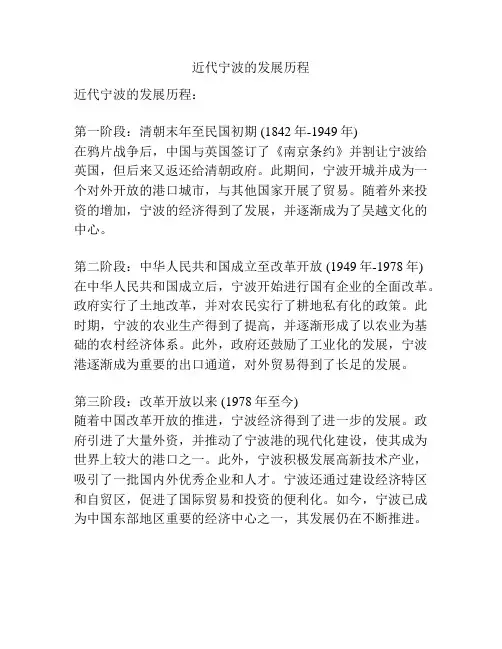 近代宁波的发展历程

近代宁波的发展历程：

第一阶段：清朝末年至民国初期 (1842 年-1949 年)
在鸦片战争后，中国与英国签订了《南京条约》并割让宁波给英国，但后来又返还给清朝政府。此期间，宁波开城并成为一个对外开放的港口城市，与其他国家开展了贸易。随着外来投资的增加，宁波的经济得到了发展，并逐渐成为了吴越文化的中心。

第二阶段：中华人民共和国成立至改革开放 (1949 年-1978 年)
在中华人民共和国成立后，宁波开始进行国有企业的全面改革。政府实行了土地改革，并对农民实行了耕地私有化的政策。此时期，宁波的农业生产得到了提高，并逐渐形成了以农业为基础的农村经济体系。此外，政府还鼓励了工业化的发展，宁波港逐渐成为重要的出口通道，对外贸易得到了长足的发展。

第三阶段：改革开放以来 (1978 年至今)
随着中国改革开放的推进，宁波经济得到了进一步的发展。政府引进了大量外资，并推动了宁波港的现代化建设，使其成为世界上较大的港口之一。此外，宁波积极发展高新技术产业，吸引了一批国内外优秀企业和人才。宁波还通过建设经济特区和自贸区，促进了国际贸易和投资的便利化。如今，宁波已成为中国东部地区重要的经济中心之一，其发展仍在不断推进。